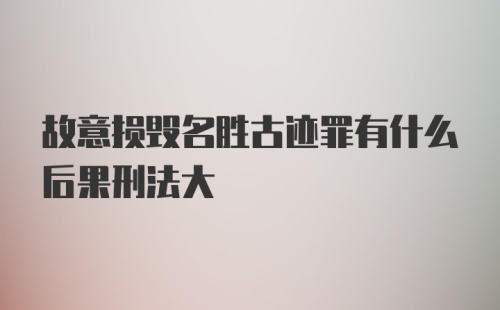 故意损毁名胜古迹罪有什么后果刑法大